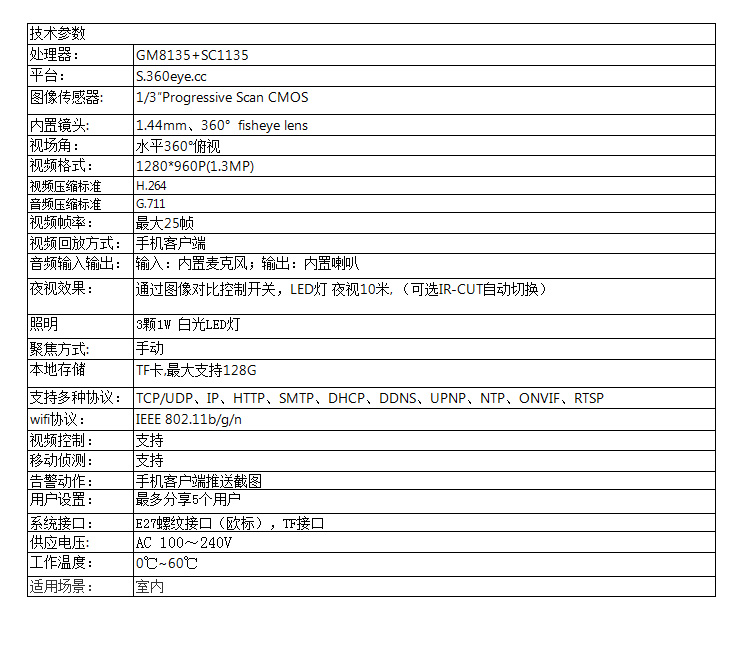 | 技术参数 | |
|---|---|
| 处理器： | GM8135+SC1135 |
| 平台： | S.360eye.cc |
| 图像传感器： | 1/3"Progressive Scan CMOS |
| 内置镜头: | 1.44mm、360° fisheye lens |
| 视场角： | 水平360°俯视 |
| 视频格式： | 1280*960P(1.3MP) |
| 视频压缩标准 | H.264 |
| 音频压缩标准 | G.711 |
| 视频帧率： | 最大25帧 |
| 视频回放方式： | 手机客户端 |
| 音频输入输出： | 输入：内置麦克风；输出：内置喇叭 |
| 夜视效果： | 通过图像对比控制开关，LED灯 夜视10米，（可选IR-CUT自动切换） |
| 照明 | 3颗1W 白光LED灯 |
| 聚焦方式: | 手动 |
| 本地存储 | TF卡,最大支持128G |
| 支持多种协议： | TCP/UDP、IP、HTTP、SMTP、DHCP、DDNS、UPNP、NTP、ONVIF、RTSP |
| wifi协议： | IEEE 802.11b/g/n |
| 视频控制： | 支持 |
| 移动侦测： | 支持 |
| 告警动作： | 手机客户端推送截图 |
| 用户设置： | 最多分享5个用户 |
| 系统接口： | E27螺纹接口（欧标），TF接口 |
| 供应电压: | AC 100～240V |
| 工作温度： | 0℃~60℃ |
| 适用场景： | 室内 |